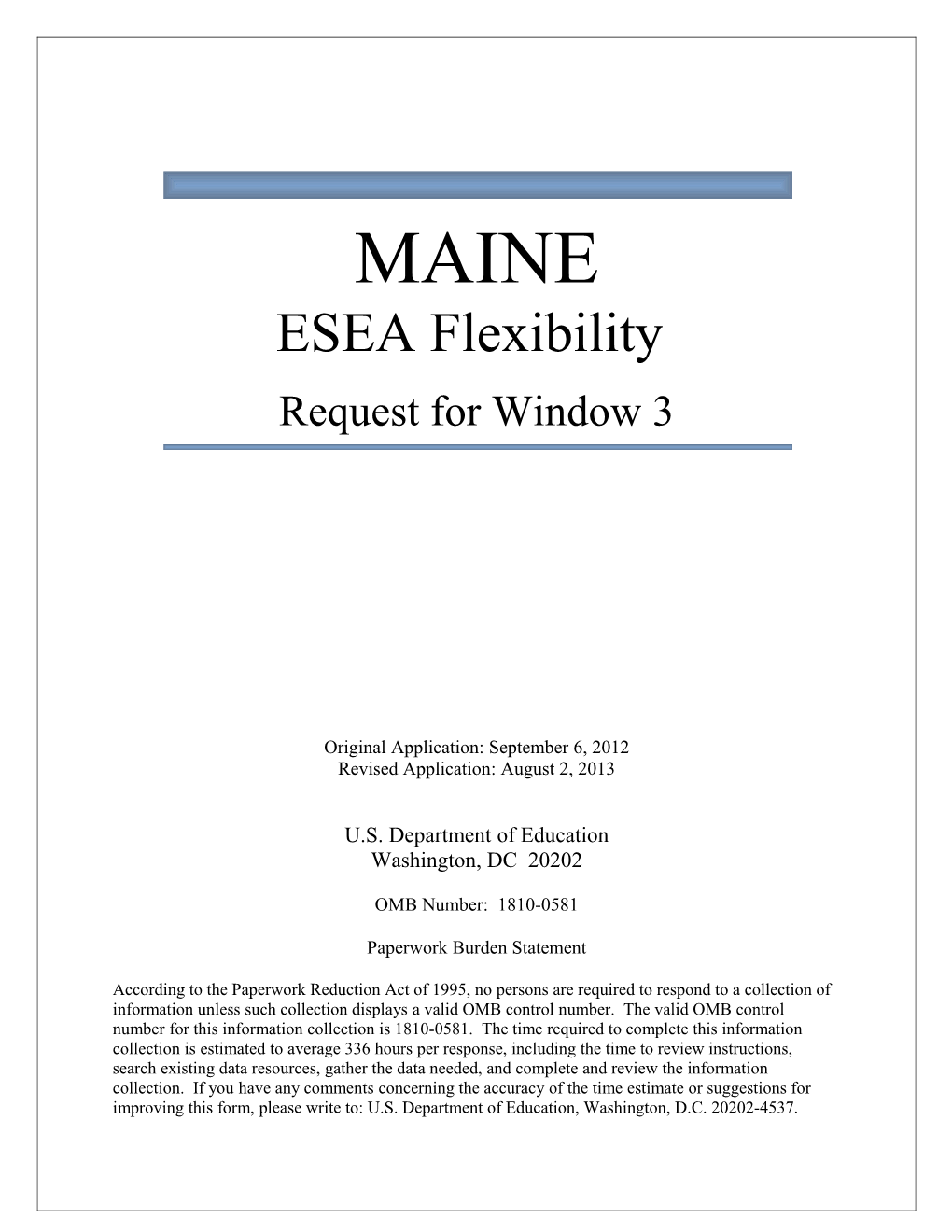 MAINE

ESEA Flexibility

Request for Window 3

Original Application: September 6, 2012
Revised Application: August 2, 2013

U.S. Department of Education
Washington, DC 20202

OMB Number: 1810-0581

Paperwork Burden Statement

According to the Paperwork Reduction Act of 1995, no persons are required to respond to a collection of information unless such collection displays a valid OMB control number. The valid OMB control number for this information collection is 1810-0581. The time required to complete this information collection is estimated to average 336 hours per response, including the time to review instructions, search existing data resources, gather the data needed, and complete and review the information collection. If you have any comments concerning the accuracy of the time estimate or suggestions for improving this form, please write to: U.S. Department of Education, Washington, D.C. 20202-4537.